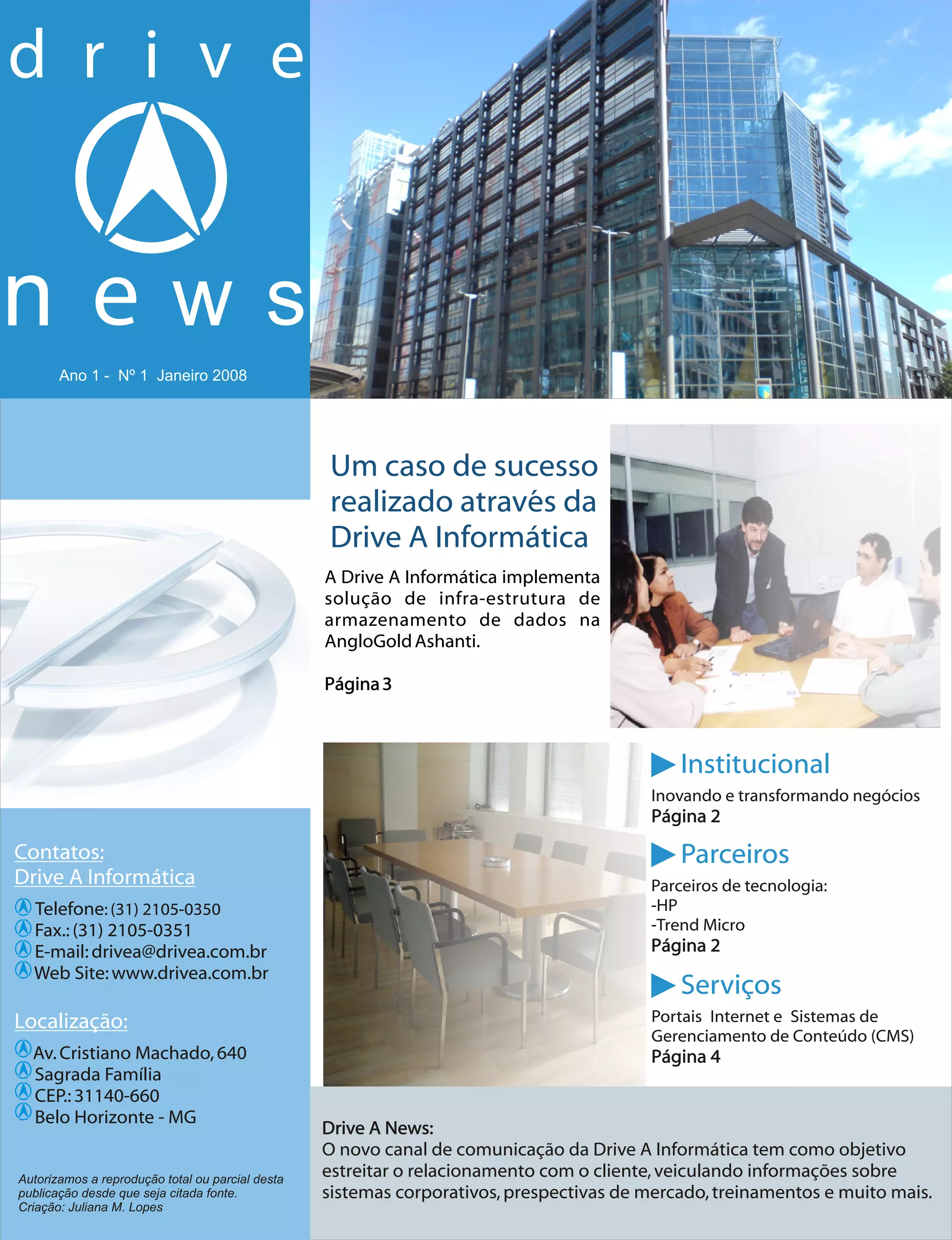 drive

news

Ano 1 - Nº 1 Janeiro 2008

Contatos:
Drive A Informática

Telefone: (31) 2105-0350
Fax.: (31) 2105-0351
E-mail: drivea@drivea.com.br
Web Site: www.drivea.com.br

Localização:

Av. Cristiano Machado, 640
Sagrada Família
CEP.: 31140-660
Belo Horizonte - MG

Autorizamos a reprodução total ou parcial desta publicação desde que seja citada fonte.
Criação: Juliana M. Lopes

Um caso de sucesso realizado através da Drive A Informática

A Drive A Informática implementa solução de infra-estrutura de armazenamento de dados na AngloGold Ashanti.

Página 3

Institucional

Inovando e transformando negócios
Página 2

Parceiros

Parceiros de tecnologia:
-HP
-Trend Micro
Página 2

Serviços

Portais Internet e Sistemas de Gerenciamento de Conteúdo (CMS)
Página 4

Drive A News:
O novo canal de comunicação da Drive A Informática tem como objetivo estreitar o relacionamento com o cliente, veiculando informações sobre sistemas corporativos, prespectivas de mercado, treinamentos e muito mais.